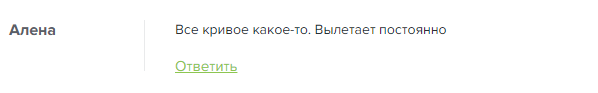 Алена

Все кривое какое-то. Вылетает постоянно

Ответить